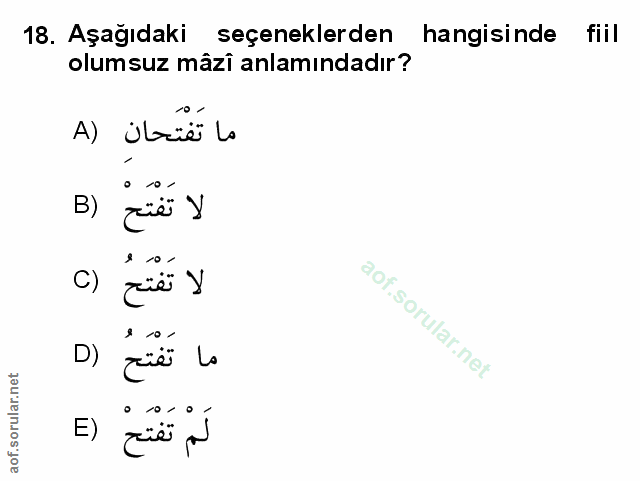 18. Aşağıdaki seçeneklerden hangisinde fiil olumsuz mâzî anlamındadır?

A) ما تَفْتَحانِ

B) لا تَفْتَحْ

C) لا تَفْتَحُ

D) ما تَفْتَحُ

E) لَمْ تَفْتَحْ

aof.sorular.net